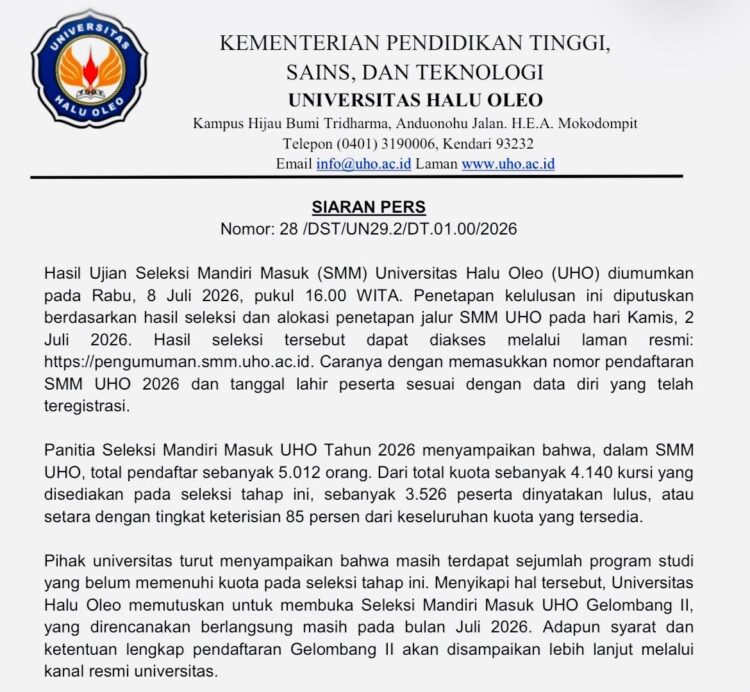 UNIVERSITAS HALU OLEO

KEMENTERIAN PENDIDIKAN TINGGI, SAINS, DAN TEKNOLOGI
UNIVERSITAS HALU OLEO
Kampus Hijau Bumi Tridharma, Anduonohu Jalan. H.E.A. Mokodompit
Telepon (0401) 3190006, Kendari 93232
Email info@uho.ac.id Laman www.uho.ac.id

SIARAN PERS
Nomor: 28 /DST/UN29.2/DT.01.00/2026

Hasil Ujian Seleksi Mandiri Masuk (SMM) Universitas Halu Oleo (UHO) diumumkan pada Rabu, 8 Juli 2026, pukul 16.00 WITA. Penetapan kelulusan ini diputuskan berdasarkan hasil seleksi dan alokasi penetapan jalur SMM UHO pada hari Kamis, 2 Juli 2026. Hasil seleksi tersebut dapat diakses melalui laman resmi: https://pengumuman.smm.uho.ac.id. Caranya dengan memasukkan nomor pendaftaran SMM UHO 2026 dan tanggal lahir peserta sesuai dengan data diri yang telah teregistrasi.

Panitia Seleksi Mandiri Masuk UHO Tahun 2026 menyampaikan bahwa, dalam SMM UHO, total pendaftar sebanyak 5.012 orang. Dari total kuota sebanyak 4.140 kursi yang disediakan pada seleksi tahap ini, sebanyak 3.526 peserta dinyatakan lulus, atau setara dengan tingkat keterisian 85 persen dari keseluruhan kuota yang tersedia.

Pihak universitas turut menyampaikan bahwa masih terdapat sejumlah program studi yang belum memenuhi kuota pada seleksi tahap ini. Menyikapi hal tersebut, Universitas Halu Oleo memutuskan untuk membuka Seleksi Mandiri Masuk UHO Gelombang II, yang direncanakan berlangsung masih pada bulan Juli 2026. Adapun syarat dan ketentuan lengkap pendaftaran Gelombang II akan disampaikan lebih lanjut melalui kanal resmi universitas.